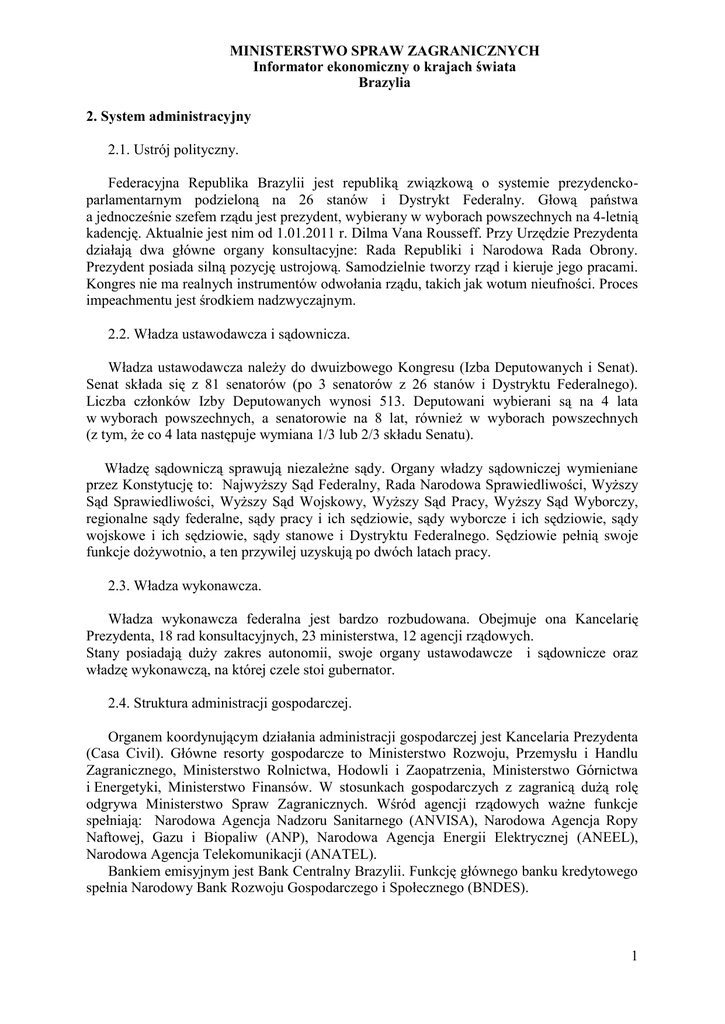 MINISTERSTWO SPRAW ZAGRANICZNYCH
Informator ekonomiczny o krajach świata
Brazylia

2. System administracyjny

2.1. Ustrój polityczny.

Federacyjna Republika Brazylii jest republiką związkową o systemie prezydencko-parlamentarnym podzieloną na 26 stanów i Dystrykt Federalny. Głową państwa a jednocześnie szefem rządu jest prezydent, wybierany w wyborach powszechnych na 4-letnią kadencję. Aktualnie jest nim od 1.01.2011 r. Dilma Vana Rousseff. Przy Urzędzie Prezydenta działają dwa główne organy konsultacyjne: Rada Republiki i Narodowa Rada Obrony. Prezydent posiada silną pozycję ustrojową. Samodzielnie tworzy rząd i kieruje jego pracami. Kongres nie ma realnych instrumentów odwołania rządu, takich jak wotum nieufności. Proces impeachmentu jest środkiem nadzwyczajnym.

2.2. Władza ustawodawcza i sądownicza.

Władza ustawodawcza należy do dwuizbowego Kongresu (Izba Deputowanych i Senat). Senat składa się z 81 senatorów (po 3 senatorów z 26 stanów i Dystryktu Federalnego). Liczba członków Izby Deputowanych wynosi 513. Deputowani wybierani są na 4 lata w wyborach powszechnych, a senatorowie na 8 lat, również w wyborach powszechnych (z tym, że co 4 lata następuje wymiana 1/3 lub 2/3 składu Senatu).

Władzę sądowniczą sprawują niezależne sądy. Organy władzy sądowniczej wymieniane przez Konstytucję to: Najwyższy Sąd Federalny, Rada Narodowa Sprawiedliwości, Wyższy Sąd Sprawiedliwości, Wyższy Sąd Wojskowy, Wyższy Sąd Pracy, Wyższy Sąd Wyborczy, regionalne sądy federalne, sądy pracy i ich sędziowie, sądy wyborcze i ich sędziowie, sądy wojskowe i ich sędziowie, sądy stanowe i Dystryktu Federalnego. Sędziowie pełnią swoje funkcje dożywotnio, a ten przywilej uzyskują po dwóch latach pracy.

2.3. Władza wykonawcza.

Władza wykonawcza federalna jest bardzo rozbudowana. Obejmuje ona Kancelarię Prezydenta, 18 rad konsultacyjnych, 23 ministerstwa, 12 agencji rządowych.
Stany posiadają duży zakres autonomii, swoje organy ustawodawcze i sądownicze oraz władzę wykonawczą, na której czele stoi gubernator.

2.4. Struktura administracji gospodarczej.

Organem koordynującym działania administracji gospodarczej jest Kancelaria Prezydenta (Casa Civil). Główne resorty gospodarcze to Ministerstwo Rozwoju, Przemysłu i Handlu Zagranicznego, Ministerstwo Rolnictwa, Hodowli i Zaopatrzenia, Ministerstwo Górnictwa i Energetyki, Ministerstwo Finansów. W stosunkach gospodarczych z zagranicą dużą rolę odgrywa Ministerstwo Spraw Zagranicznych. Wśród agencji rządowych ważne funkcje spełniają: Narodowa Agencja Nadzoru Sanitarnego (ANVISA), Narodowa Agencja Ropy Naftowej, Gazu i Biopaliw (ANP), Narodowa Agencja Energii Elektrycznej (ANEEL), Narodowa Agencja Telekomunikacji (ANATEL).
Bankiem emisyjnym jest Bank Centralny Brazylii. Funkcję głównego banku kredytowego spełnia Narodowy Bank Rozwoju Gospodarczego i Społecznego (BNDES).

1